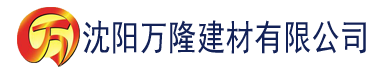 万 沈阳万隆建材有限公司